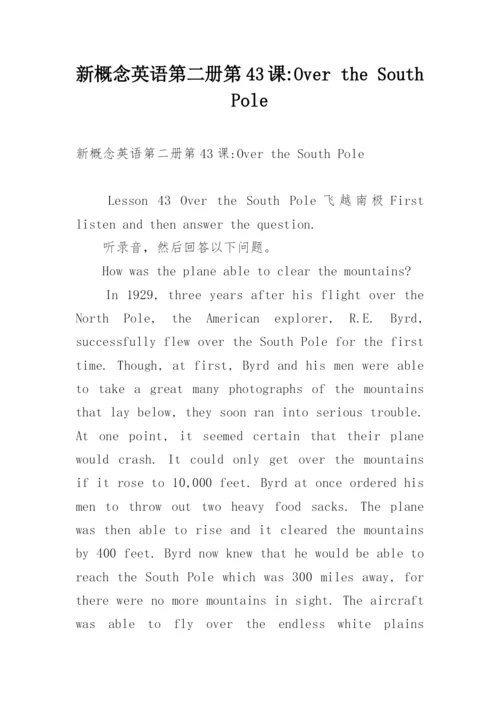 新概念英语第二册第43课:Over the South Pole

新概念英语第二册第43课:Over the South Pole

Lesson 43 Over the South Pole 飞越南极 First listen and then answer the question.

听录音，然后回答以下问题。

How was the plane able to clear the mountains?

In 1929, three years after his flight over the North Pole, the American explorer, R.E. Byrd, successfully flew over the South Pole for the first time. Though, at first, Byrd and his men were able to take a great many photographs of the mountains that lay below, they soon ran into serious trouble. At one point, it seemed certain that their plane would crash. It could only get over the mountains if it rose to 10,000 feet. Byrd at once ordered his men to throw out two heavy food sacks. The plane was then able to rise and it cleared the mountains by 400 feet. Byrd now knew that he would be able to reach the South Pole which was 300 miles away, for there were no more mountains in sight. The aircraft was able to fly over the endless white plains